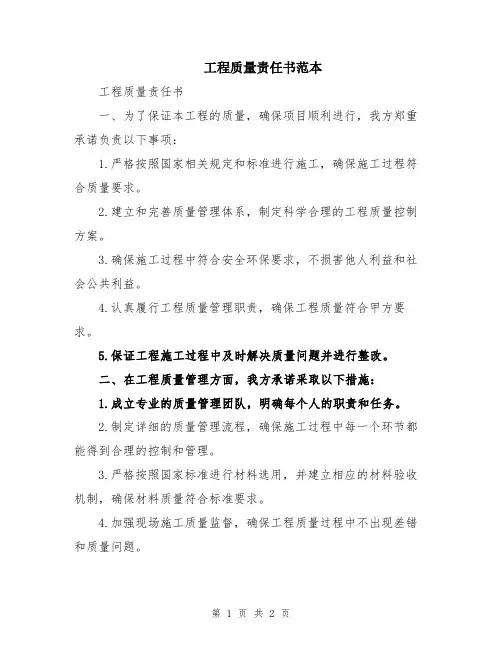 工程质量责任书范本

工程质量责任书

一、为了保证本工程的质量，确保项目顺利进行，我方郑重承诺负责以下事项：

1.严格按照国家相关规定和标准进行施工，确保施工过程符合质量要求。

2.建立和完善质量管理体系，制定科学合理的工程质量控制方案。

3.确保施工过程中符合安全环保要求，不损害他人利益和社会公共利益。

4.认真履行工程质量管理职责，确保工程质量符合甲方要求。

5.保证工程施工过程中及时解决质量问题并进行整改。

二、在工程质量管理方面，我方承诺采取以下措施：

1.成立专业的质量管理团队，明确每个人的职责和任务。

2.制定详细的质量管理流程，确保施工过程中每一个环节都能得到合理的控制和管理。

3.严格按照国家标准进行材料选用，并建立相应的材料验收机制，确保材料质量符合标准要求。

4.加强现场施工质量监督，确保工程质量过程中不出现差错和质量问题。

第 1 页 共 2 页